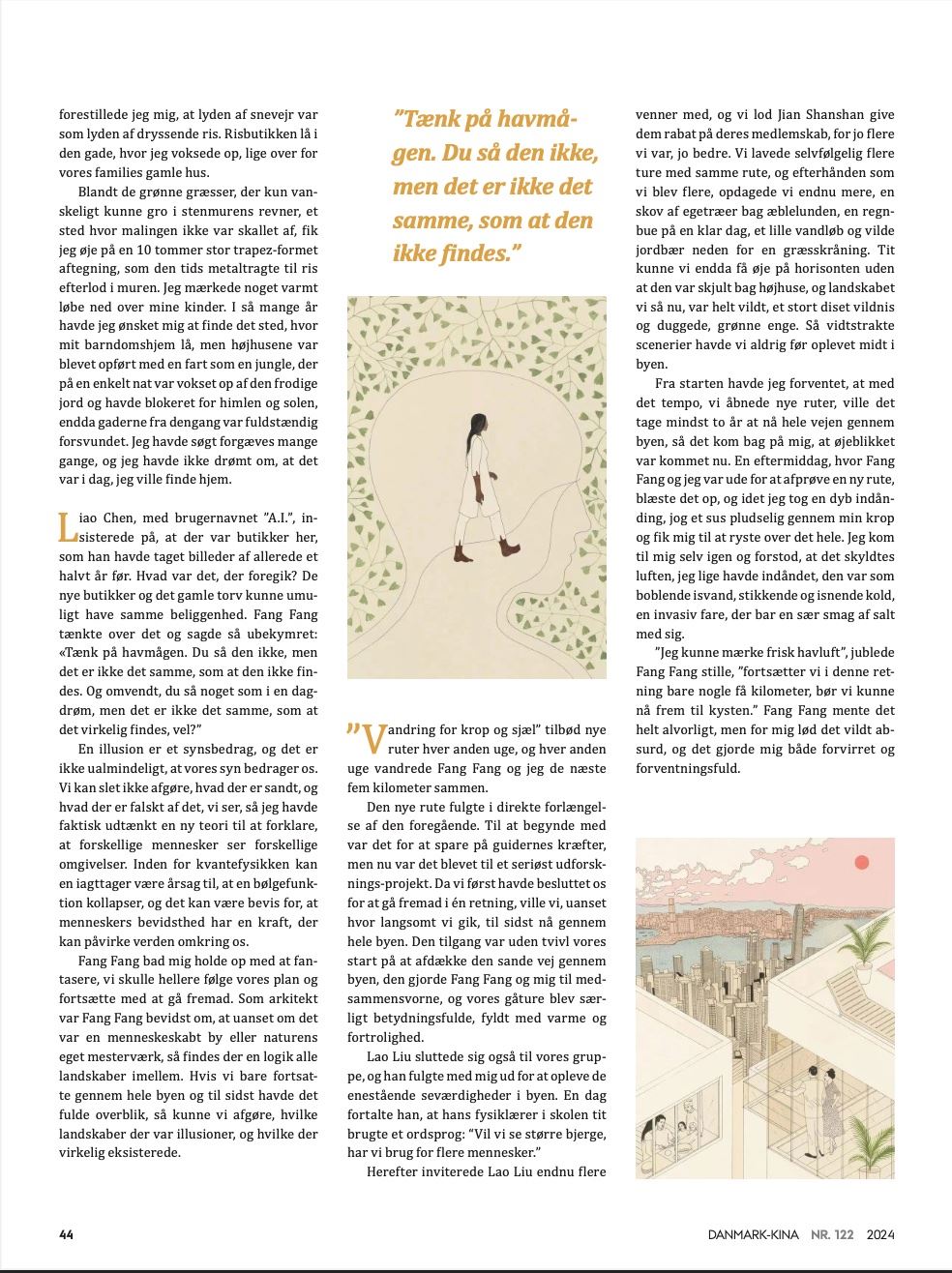 forestillede jeg mig, at lyden af snevejr var som lyden af dryssende ris. Risbutikken lå i den gade, hvor jeg voksede op, lige over for vores families gamle hus.

Blandt de grønne græsser, der kun vanskeligt kunne gro i stenmurens revner, et sted hvor malingen ikke var skallet af, fik jeg øje på en 10 tommer stor trapez-formet aftegning, som den tids metaltragte til ris efterlod i muren. Jeg mærkede noget varmt løbe ned over mine kinder. I så mange år havde jeg ønsket mig at finde det sted, hvor mit barndomshjem lå, men højhusene var blevet opført med en fart som en jungle, der på en enkelt nat var vokset op af den frodige jord og havde blokeret for himlen og solen, endda gaderne fra dengang var fuldstændig forsvundet. Jeg havde søgt forgæves mange gange, og jeg havde ikke drømt om, at det var i dag, jeg ville finde hjem.

Liao Chen, med brugernavnet "A.I.", insisterede på, at der var butikker her, som han havde taget billeder af allerede et halvt år før. Hvad var det, der foregik? De nye butikker og det gamle torv kunne umuligt have samme beliggenhed. Fang Fang tænkte over det og sagde så ubekymret: «Tænk på havmågen. Du så den ikke, men det er ikke det samme, som at den ikke findes. Og omvendt, du så noget som i en dagdrøm, men det er ikke det samme, som at det virkelig findes, vel?"

En illusion er et synsbedrag, og det er ikke ualmindeligt, at vores syn bedrager os. Vi kan slet ikke afgøre, hvad der er sandt, og hvad der er falskt af det, vi ser, så jeg havde faktisk udtænkt en ny teori til at forklare, at forskellige mennesker ser forskellige omgivelser. Inden for kvantefysikken kan en iagttager være årsag til, at en bølgefunktion kollapser, og det kan være bevis for, at menneskers bevidsthed har en kraft, der kan påvirke verden omkring os.

Fang Fang bad mig holde op med at fantasere, vi skulle hellere følge vores plan og fortsætte med at gå fremad. Som arkitekt var Fang Fang bevidst om, at uanset om det var en menneskeskabt by eller naturens eget mesterværk, så findes der en logik alle landskaber imellem. Hvis vi bare fortsatte gennem hele byen og til sidst havde det fulde overblik, så kunne vi afgøre, hvilke landskaber der var illusioner, og hvilke der virkelig eksisterede.

"Tænk på havmågen. Du så den ikke, men det er ikke det samme, som at den ikke findes."

"Vandring for krop og sjæl" tilbød nye ruter hver anden uge, og hver anden uge vandrede Fang Fang og jeg de næste fem kilometer sammen.

Den nye rute fulgte i direkte forlængelse af den foregående. Til at begynde med var det for at spare på guidernes kræfter, men nu var det blevet til et seriøst udforsknings-projekt. Da vi først havde besluttet os for at gå fremad i én retning, ville vi, uanset hvor langsomt vi gik, til sidst nå gennem hele byen. Den tilgang var uden tvivl vores start på at afdække den sande vej gennem byen, den gjorde Fang Fang og mig til medsammensvorne, og vores gåture blev særligt betydningsfulde, fyldt med varme og fortrolighed.

Lao Liu sluttede sig også til vores gruppe, og han fulgte med mig ud for at opleve de enestående seværdigheder i byen. En dag fortalte han, at hans fysiklærer i skolen tit brugte et ordsprog: "Vil vi se større bjerge, har vi brug for flere mennesker."

Herefter inviterede Lao Liu endnu flere venner med, og vi lod Jian Shanshan give dem rabat på deres medlemskab, for jo flere vi var, jo bedre. Vi lavede selvfølgelig flere ture med samme rute, og efterhånden som vi blev flere, opdagede vi endnu mere, en skov af egetræer bag æblelunden, en regnbue på en klar dag, et lille vandløb og vilde jordbær neden for en græsskråning. Tit kunne vi endda få øje på horisonten uden at den var skjult bag højhuse, og landskabet vi så nu, var helt vildt, et stort diset vildnis og duggede, grønne enge. Så vidtstrakte scenerier havde vi aldrig før oplevet midt i byen.

Fra starten havde jeg forventet, at med det tempo, vi åbnede nye ruter, ville det tage mindst to år at nå hele vejen gennem byen, så det kom bag på mig, at øjeblikket var kommet nu. En eftermiddag, hvor Fang Fang og jeg var ude for at afprøve en ny rute, blæste det op, og idet jeg tog en dyb indånding, jog et sus pludselig gennem min krop og fik mig til at ryste over det hele. Jeg kom til mig selv igen og forstod, at det skyldtes luften, jeg lige havde indåndet, den var som boblende isvand, stikkende og isnende kold, en invasiv fare, der bar en sær smag af salt med sig.

"Jeg kunne mærke frisk havluft", jublede Fang Fang stille, "fortsætter vi i denne retning bare nogle få kilometer, bør vi kunne nå frem til kysten." Fang Fang mente det helt alvorligt, men for mig lød det vildt absurd, og det gjorde mig både forvirret og forventningsfuld.

44

DANMARK-KINA NR. 122 2024